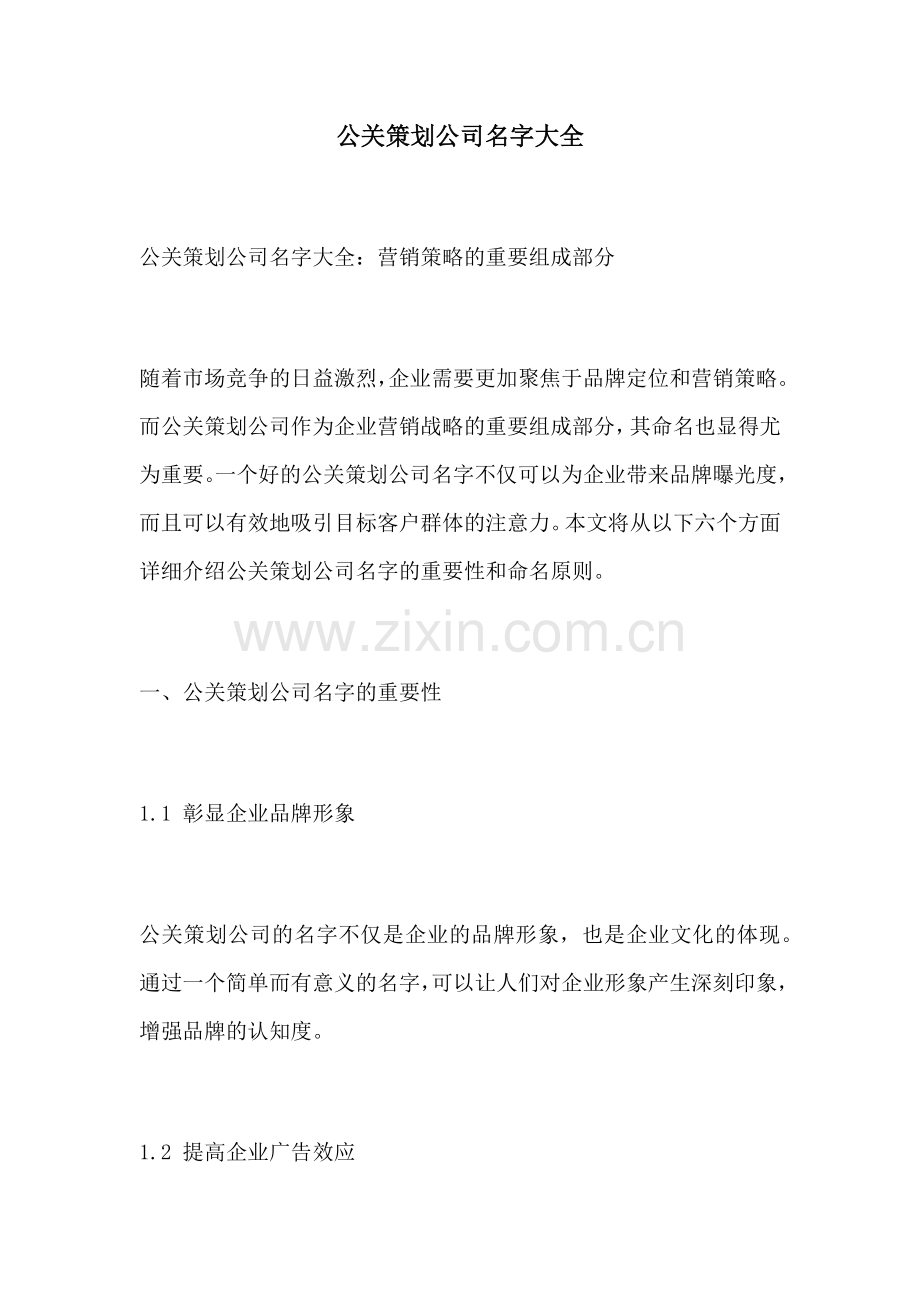 公关策划公司名字大全

公关策划公司名字大全：营销策略的重要组成部分

随着市场竞争的日益激烈，企业需要更加聚焦于品牌定位和营销策略。而公关策划公司作为企业营销战略的重要组成部分，其命名也显得尤为重要。一个好的公关策划公司名字不仅可以为企业带来品牌曝光度，而且可以有效地吸引目标客户群体的注意力。本文将从以下六个方面详细介绍公关策划公司名字的重要性和命名原则。

www.zixin.com.cn

一、公关策划公司名字的重要性

1.1 彰显企业品牌形象

公关策划公司的名字不仅是企业的品牌形象，也是企业文化的体现。通过一个简单而有意义的名字，可以让人们对企业形象产生深刻印象，增强品牌的认知度。

1.2 提高企业广告效应